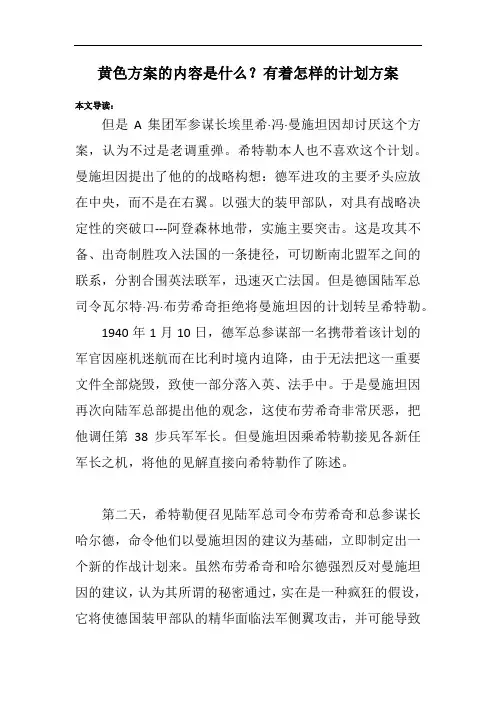 黄色方案的内容是什么？有着怎样的计划方案

本文导读：

但是 A 集团军参谋长埃里希·冯·曼施坦因却讨厌这个方案，认为不过是老调重弹。希特勒本人也不喜欢这个计划。曼施坦因提出了他的的战略构想：德军进攻的主要矛头应放在中央，而不是在右翼。以强大的装甲部队，对具有战略决定性的突破口---阿登森林地带，实施主要突击。这是攻其不备、出奇制胜攻入法国的一条捷径，可切断南北盟军之间的联系，分割合围英法联军，迅速灭亡法国。但是德国陆军总司令瓦尔特·冯·布劳希奇拒绝将曼施坦因的计划转呈希特勒。

1940 年 1 月 10 日，德军总参谋部一名携带着该计划的军官因座机迷航而在比利时境内迫降，由于无法把这一重要文件全部烧毁，致使一部分落入英、法手中。于是曼施坦因再次向陆军总部提出他的观念，这使布劳希奇非常厌恶，把他调任第 38 步兵军军长。但曼施坦因乘希特勒接见各新任军长之机，将他的见解直接向希特勒作了陈述。

第二天，希特勒便召见陆军总司令布劳希奇和总参谋长哈尔德，命令他们以曼施坦因的建议为基础，立即制定出一个新的作战计划来。虽然布劳希奇和哈尔德强烈反对曼施坦因的建议，认为其所谓的秘密通过，实在是一种疯狂的假设，它将使德国装甲部队的精华面临法军侧翼攻击，并可能导致